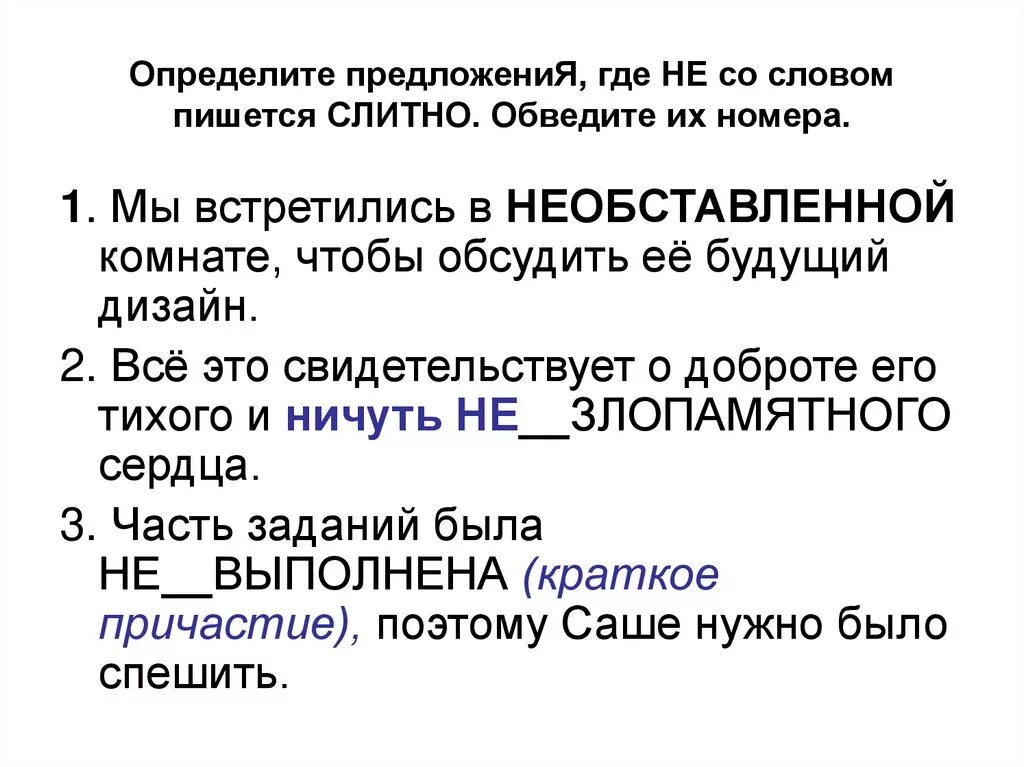 Определите предложениЯ, где НЕ со словом пишется СЛИТНО. Обведите их номера.

1. Мы встретились в НЕОБСТАВЛЕННОЙ комнате, чтобы обсудить её будущий дизайн.

2. Всё это свидетельствует о доброте его тихого и ничуть НЕ__ЗЛОПАМЯТНОГО сердца.

3. Часть заданий была НЕ__ВЫПОЛНЕНА (краткое причастие), поэтому Саше нужно было спешить.